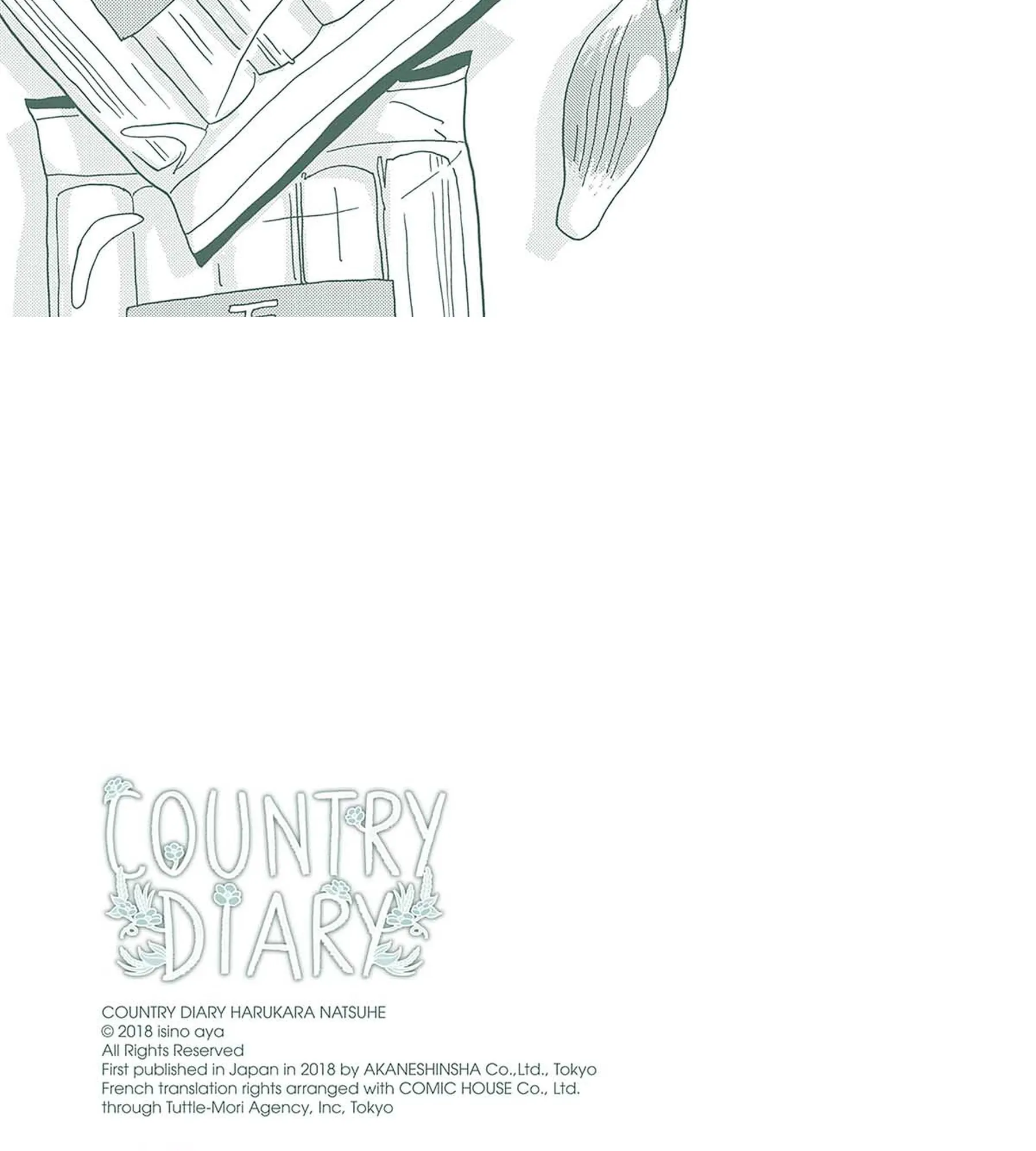 COUNTRY DIARY

COUNTRY DIARY HARUKARA NATSUHE
© 2018 isino aya
All Rights Reserved
First published in Japan in 2018 by AKANESHINSHA Co.,Ltd., Tokyo
French translation rights arranged with COMIC HOUSE Co., Ltd.
through Tuttle-Mori Agency, Inc, Tokyo